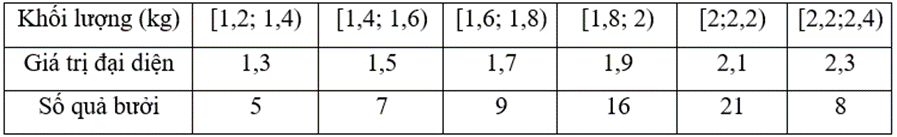 | Khối lượng (kg) | [1,2; 1,4) | [1,4; 1,6) | [1,6; 1,8) | [1,8; 2) | [2;2,2) | [2,2;2,4) |
|---|---|---|---|---|---|---|
| Giá trị đại diện | 1,3 | 1,5 | 1,7 | 1,9 | 2,1 | 2,3 |
| Số quả bưởi | 5 | 7 | 9 | 16 | 21 | 8 |